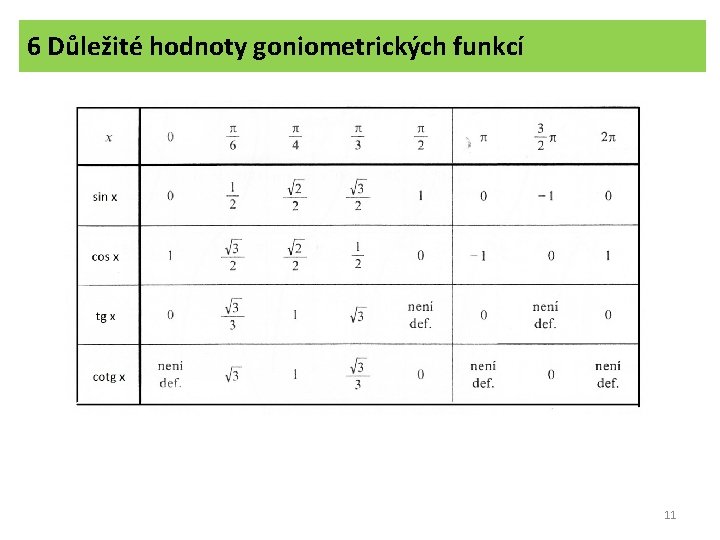 6 Důležité hodnoty goniometrických funkcí

| $x$ | $0$ | $\frac{\pi}{6}$ | $\frac{\pi}{4}$ | $\frac{\pi}{3}$ | $\frac{\pi}{2}$ | $\pi$ | $\frac{3}{2}\pi$ | $2\pi$ |
|---|---|---|---|---|---|---|---|---|
| sin x | $0$ | $\frac{1}{2}$ | $\frac{\sqrt{2}}{2}$ | $\frac{\sqrt{3}}{2}$ | $1$ | $0$ | $-1$ | $0$ |
| cos x | $1$ | $\frac{\sqrt{3}}{2}$ | $\frac{\sqrt{2}}{2}$ | $\frac{1}{2}$ | $0$ | $-1$ | $0$ | $1$ |
| tg x | $0$ | $\frac{\sqrt{3}}{3}$ | $1$ | $\sqrt{3}$ | není def. | $0$ | není def. | $0$ |
| cotg x | není def. | $\sqrt{3}$ | $1$ | $\frac{\sqrt{3}}{3}$ | $0$ | není def. | $0$ | není def. |

11